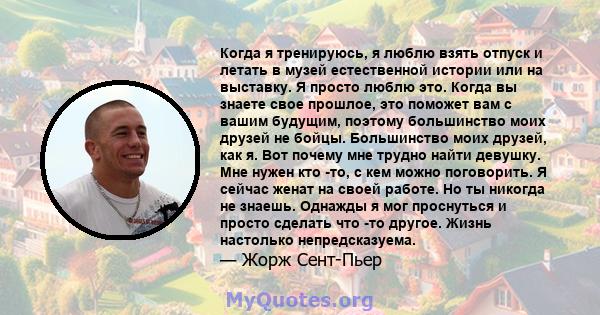 Когда я тренируюсь, я люблю взять отпуск и летать в музей естественной истории или на выставку. Я просто люблю это. Когда вы знаете свое прошлое, это поможет вам с вашим будущим, поэтому большинство моих друзей не бойцы. Большинство моих друзей, как я. Вот почему мне трудно найти девушку. Мне нужен кто -то, с кем можно поговорить. Я сейчас женат на своей работе. Но ты никогда не знаешь. Однажды я мог проснуться и просто сделать что -то другое. Жизнь настолько непредсказуема.

— Жорж Сент-Пьер

MyQuotes.org